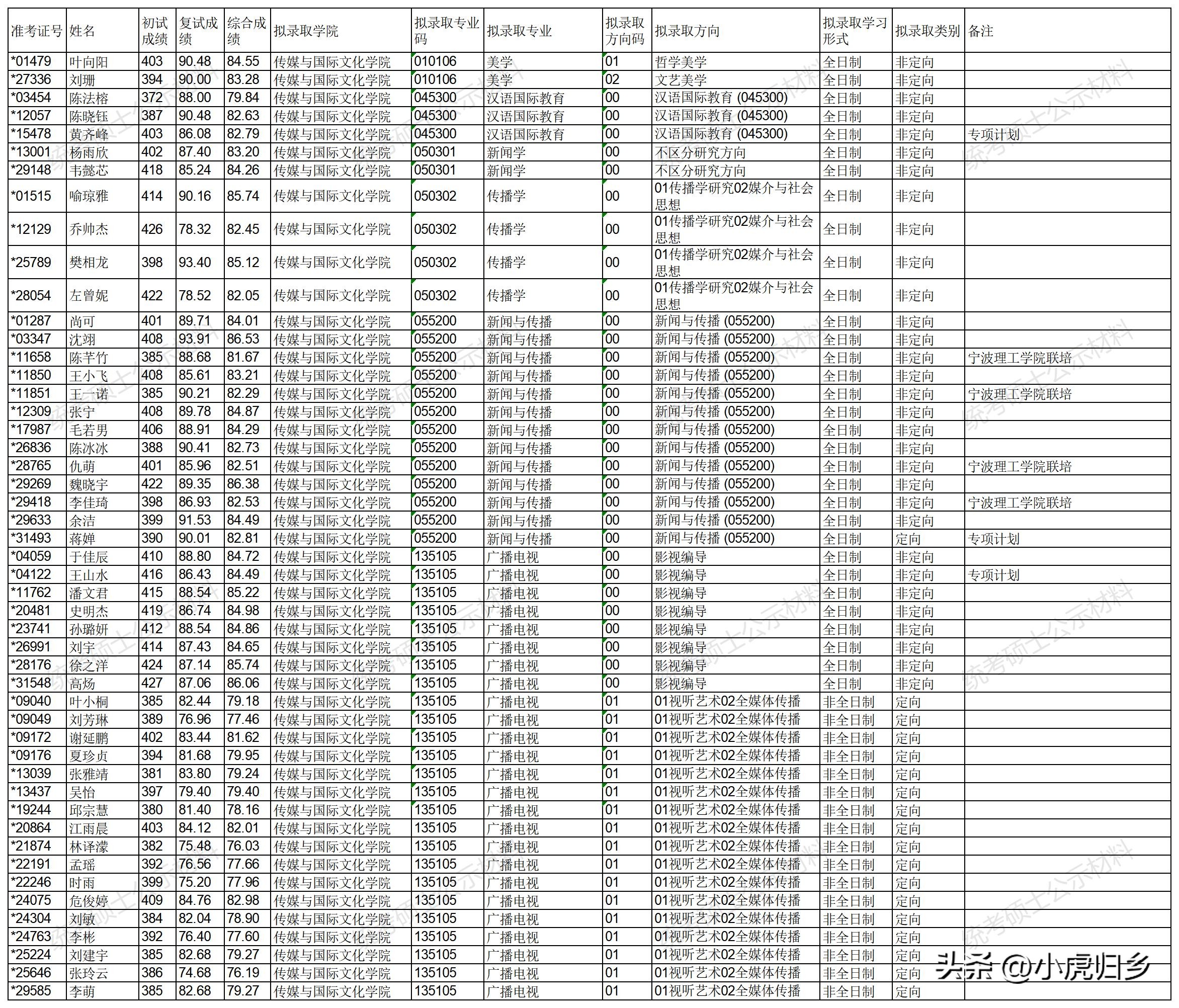 | 准考证号 | 姓名 | 初试成绩 | 复试成绩 | 综合成绩 | 拟录取学院 | 拟录取专业码 | 拟录取专业 | 拟录取方向码 | 拟录取方向 | 拟录取学习形式 | 拟录取类别 | 备注 |
|---|---|---|---|---|---|---|---|---|---|---|---|---|
| *01479 | 叶向阳 | 403 | 90.48 | 84.55 | 传媒与国际文化学院 | 010106 | 美学 | 01 | 哲学美学 | 全日制 | 非定向 | |
| *27336 | 刘珊 | 394 | 90.00 | 83.28 | 传媒与国际文化学院 | 010106 | 美学 | 02 | 文艺美学 | 全日制 | 非定向 | |
| *03454 | 陈法榕 | 372 | 88.00 | 79.84 | 传媒与国际文化学院 | 045300 | 汉语国际教育 | 00 | 汉语国际教育 (045300) | 全日制 | 非定向 | |
| *12057 | 陈晓钰 | 387 | 90.48 | 82.63 | 传媒与国际文化学院 | 045300 | 汉语国际教育 | 00 | 汉语国际教育 (045300) | 全日制 | 非定向 | |
| *15478 | 黄齐峰 | 403 | 86.08 | 82.79 | 传媒与国际文化学院 | 045300 | 汉语国际教育 | 00 | 汉语国际教育 (045300) | 全日制 | 非定向 | 专项计划 |
| *13001 | 杨雨欣 | 402 | 87.40 | 83.20 | 传媒与国际文化学院 | 050301 | 新闻学 | 00 | 不区分研究方向 | 全日制 | 非定向 | |
| *29148 | 韦懿芯 | 418 | 85.24 | 84.26 | 传媒与国际文化学院 | 050301 | 新闻学 | 00 | 不区分研究方向 | 全日制 | 非定向 | |
| *01515 | 喻琼雅 | 414 | 90.16 | 85.74 | 传媒与国际文化学院 | 050302 | 传播学 | 00 | 01传播学研究02媒介与社会思想 | 全日制 | 非定向 | |
| *12129 | 乔帅杰 | 426 | 78.32 | 82.45 | 传媒与国际文化学院 | 050302 | 传播学 | 00 | 01传播学研究02媒介与社会思想 | 全日制 | 非定向 | |
| *25789 | 樊相龙 | 398 | 93.40 | 85.12 | 传媒与国际文化学院 | 050302 | 传播学 | 00 | 01传播学研究02媒介与社会思想 | 全日制 | 非定向 | |
| *28054 | 左曾妮 | 422 | 78.52 | 82.05 | 传媒与国际文化学院 | 050302 | 传播学 | 00 | 01传播学研究02媒介与社会思想 | 全日制 | 非定向 | |
| *01287 | 尚可 | 401 | 89.71 | 84.01 | 传媒与国际文化学院 | 055200 | 新闻与传播 | 00 | 新闻与传播 (055200) | 全日制 | 非定向 | |
| *03347 | 沈翊 | 408 | 93.91 | 86.53 | 传媒与国际文化学院 | 055200 | 新闻与传播 | 00 | 新闻与传播 (055200) | 全日制 | 非定向 | |
| *11658 | 陈芊竹 | 385 | 88.68 | 81.67 | 传媒与国际文化学院 | 055200 | 新闻与传播 | 00 | 新闻与传播 (055200) | 全日制 | 非定向 | 宁波理工学院联培 |
| *11850 | 王小飞 | 408 | 85.61 | 83.21 | 传媒与国际文化学院 | 055200 | 新闻与传播 | 00 | 新闻与传播 (055200) | 全日制 | 非定向 | |
| *11851 | 王一诺 | 385 | 90.21 | 82.29 | 传媒与国际文化学院 | 055200 | 新闻与传播 | 00 | 新闻与传播 (055200) | 全日制 | 非定向 | 宁波理工学院联培 |
| *12309 | 张宁 | 408 | 89.78 | 84.87 | 传媒与国际文化学院 | 055200 | 新闻与传播 | 00 | 新闻与传播 (055200) | 全日制 | 非定向 | |
| *17987 | 毛若男 | 406 | 88.91 | 84.29 | 传媒与国际文化学院 | 055200 | 新闻与传播 | 00 | 新闻与传播 (055200) | 全日制 | 非定向 | |
| *26836 | 陈冰冰 | 388 | 90.41 | 82.73 | 传媒与国际文化学院 | 055200 | 新闻与传播 | 00 | 新闻与传播 (055200) | 全日制 | 非定向 | |
| *28765 | 仇萌 | 401 | 85.96 | 82.51 | 传媒与国际文化学院 | 055200 | 新闻与传播 | 00 | 新闻与传播 (055200) | 全日制 | 非定向 | 宁波理工学院联培 |
| *29269 | 魏晓宇 | 422 | 89.35 | 86.38 | 传媒与国际文化学院 | 055200 | 新闻与传播 | 00 | 新闻与传播 (055200) | 全日制 | 非定向 | |
| *29418 | 李佳琦 | 398 | 86.93 | 82.53 | 传媒与国际文化学院 | 055200 | 新闻与传播 | 00 | 新闻与传播 (055200) | 全日制 | 非定向 | 宁波理工学院联培 |
| *29633 | 余洁 | 399 | 91.53 | 84.49 | 传媒与国际文化学院 | 055200 | 新闻与传播 | 00 | 新闻与传播 (055200) | 全日制 | 非定向 | |
| *31493 | 蒋婵 | 390 | 90.01 | 82.81 | 传媒与国际文化学院 | 055200 | 新闻与传播 | 00 | 新闻与传播 (055200) | 全日制 | 定向 | 专项计划 |
| *04059 | 于佳辰 | 410 | 88.80 | 84.72 | 传媒与国际文化学院 | 135105 | 广播电视 | 00 | 影视编导 | 全日制 | 非定向 | |
| *04122 | 王山水 | 416 | 86.43 | 84.49 | 传媒与国际文化学院 | 135105 | 广播电视 | 00 | 影视编导 | 全日制 | 非定向 | 专项计划 |
| *11762 | 潘文君 | 415 | 88.54 | 85.22 | 传媒与国际文化学院 | 135105 | 广播电视 | 00 | 影视编导 | 全日制 | 非定向 | |
| *20481 | 史明杰 | 419 | 86.74 | 84.98 | 传媒与国际文化学院 | 135105 | 广播电视 | 00 | 影视编导 | 全日制 | 非定向 | |
| *23741 | 孙璐妍 | 412 | 88.54 | 84.86 | 传媒与国际文化学院 | 135105 | 广播电视 | 00 | 影视编导 | 全日制 | 非定向 | |
| *26991 | 刘宇 | 414 | 87.43 | 84.65 | 传媒与国际文化学院 | 135105 | 广播电视 | 00 | 影视编导 | 全日制 | 非定向 | |
| *28176 | 徐之洋 | 424 | 87.14 | 85.74 | 传媒与国际文化学院 | 135105 | 广播电视 | 00 | 影视编导 | 全日制 | 非定向 | |
| *31548 | 高炀 | 427 | 87.06 | 86.06 | 传媒与国际文化学院 | 135105 | 广播电视 | 00 | 影视编导 | 全日制 | 非定向 | |
| *09040 | 叶小桐 | 385 | 82.44 | 79.18 | 传媒与国际文化学院 | 135105 | 广播电视 | 01 | 01视听艺术02全媒体传播 | 非全日制 | 定向 | |
| *09049 | 刘芳琳 | 389 | 76.96 | 77.46 | 传媒与国际文化学院 | 135105 | 广播电视 | 01 | 01视听艺术02全媒体传播 | 非全日制 | 定向 | |
| *09172 | 谢延鹏 | 402 | 83.44 | 81.62 | 传媒与国际文化学院 | 135105 | 广播电视 | 01 | 01视听艺术02全媒体传播 | 非全日制 | 定向 | |
| *09176 | 夏珍贞 | 394 | 81.68 | 79.95 | 传媒与国际文化学院 | 135105 | 广播电视 | 01 | 01视听艺术02全媒体传播 | 非全日制 | 定向 | |
| *13039 | 张雅靖 | 381 | 83.80 | 79.24 | 传媒与国际文化学院 | 135105 | 广播电视 | 01 | 01视听艺术02全媒体传播 | 非全日制 | 定向 | |
| *13437 | 吴怡 | 397 | 79.40 | 79.40 | 传媒与国际文化学院 | 135105 | 广播电视 | 01 | 01视听艺术02全媒体传播 | 非全日制 | 定向 | |
| *19244 | 邱宗慧 | 380 | 81.40 | 78.16 | 传媒与国际文化学院 | 135105 | 广播电视 | 01 | 01视听艺术02全媒体传播 | 非全日制 | 定向 | |
| *20864 | 江雨晨 | 403 | 84.12 | 82.01 | 传媒与国际文化学院 | 135105 | 广播电视 | 01 | 01视听艺术02全媒体传播 | 非全日制 | 定向 | |
| *21874 | 林译濛 | 382 | 75.48 | 76.03 | 传媒与国际文化学院 | 135105 | 广播电视 | 01 | 01视听艺术02全媒体传播 | 非全日制 | 定向 | |
| *22191 | 孟瑶 | 392 | 76.56 | 77.66 | 传媒与国际文化学院 | 135105 | 广播电视 | 01 | 01视听艺术02全媒体传播 | 非全日制 | 定向 | |
| *22246 | 时雨 | 399 | 75.20 | 77.96 | 传媒与国际文化学院 | 135105 | 广播电视 | 01 | 01视听艺术02全媒体传播 | 非全日制 | 定向 | |
| *24075 | 危俊婷 | 409 | 84.76 | 82.98 | 传媒与国际文化学院 | 135105 | 广播电视 | 01 | 01视听艺术02全媒体传播 | 非全日制 | 定向 | |
| *24304 | 刘敏 | 384 | 82.04 | 78.90 | 传媒与国际文化学院 | 135105 | 广播电视 | 01 | 01视听艺术02全媒体传播 | 非全日制 | 定向 | |
| *24763 | 李彬 | 392 | 76.40 | 77.60 | 传媒与国际文化学院 | 135105 | 广播电视 | 01 | 01视听艺术02全媒体传播 | 非全日制 | 定向 | |
| *25224 | 刘建宇 | 385 | 82.68 | 79.27 | 传媒与国际文化学院 | 135105 | 广播电视 | 01 | 01视听艺术02全媒体传播 | 非全日制 | 定向 | |
| *25646 | 张玲云 | 386 | 74.68 | 76.19 | 传媒与国际文化学院 | 135105 | 广播电视 | 01 | 01视听艺术02全媒体传播 | 非全日制 | 定向 | |
| *29585 | 李萌 | 385 | 82.68 | 79.27 | 传媒与国际文化学院 | 135105 | 广播电视 | 01 | 01视听艺术02全媒体传播 | 非全日制 | 定向 | |

统考硕士公示材料

头条 @小虎归乡